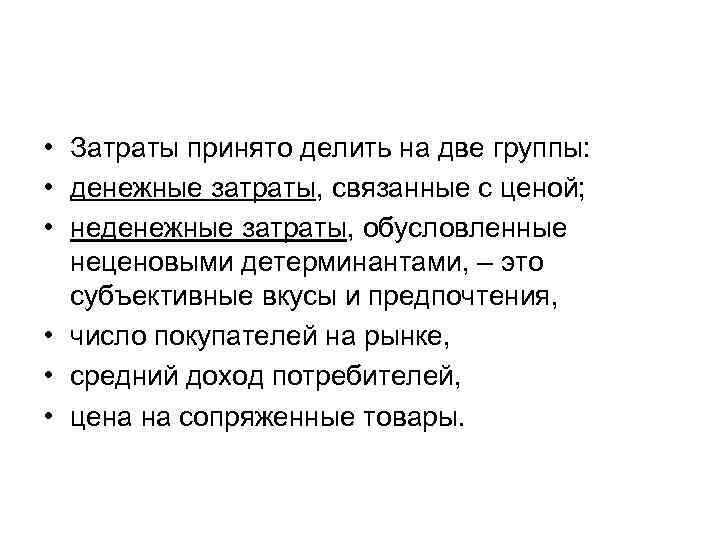 • Затраты принято делить на две группы:
• денежные затраты, связанные с ценой;
• неденежные затраты, обусловленные неценовыми детерминантами, – это субъективные вкусы и предпочтения,
• число покупателей на рынке,
• средний доход потребителей,
• цена на сопряженные товары.